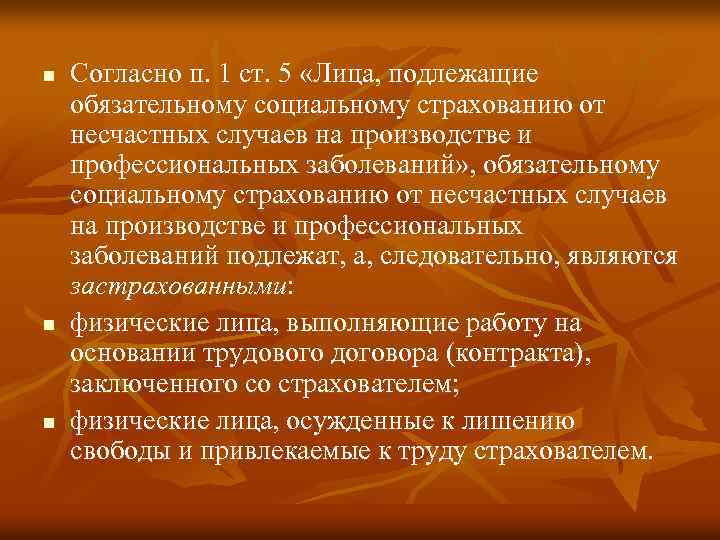 ■ Согласно п. 1 ст. 5 «Лица, подлежащие обязательному социальному страхованию от несчастных случаев на производстве и профессиональных заболеваний», обязательному социальному страхованию от несчастных случаев на производстве и профессиональных заболеваний подлежат, а, следовательно, являются застрахованными:

■ физические лица, выполняющие работу на основании трудового договора (контракта), заключенного со страхователем;

■ физические лица, осужденные к лишению свободы и привлекаемые к труду страхователем.